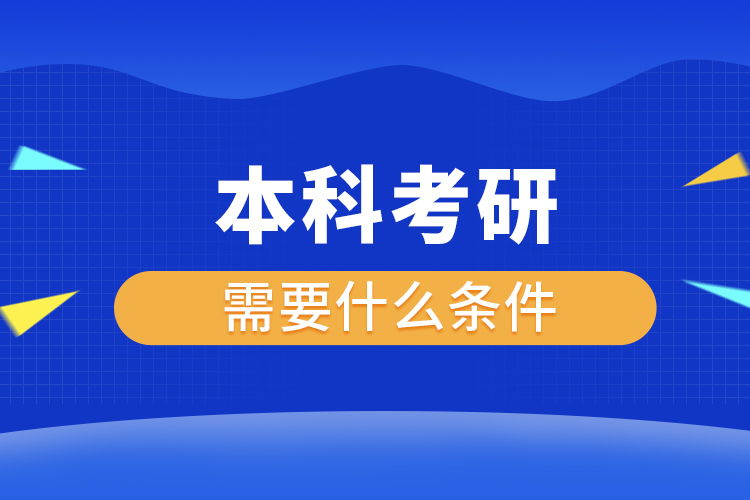 本科考研

需要什么条件